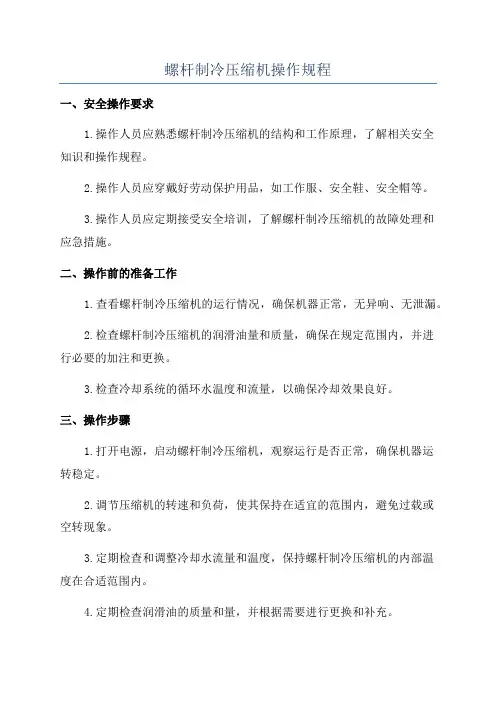 螺杆制冷压缩机操作规程

一、安全操作要求

1.操作人员应熟悉螺杆制冷压缩机的结构和工作原理，了解相关安全知识和操作规程。

2.操作人员应穿戴好劳动保护用品，如工作服、安全鞋、安全帽等。

3.操作人员应定期接受安全培训，了解螺杆制冷压缩机的故障处理和应急措施。

二、操作前的准备工作

1.查看螺杆制冷压缩机的运行情况，确保机器正常，无异响、无泄漏。

2.检查螺杆制冷压缩机的润滑油量和质量，确保在规定范围内，并进行必要的加注和更换。

3.检查冷却系统的循环水温度和流量，以确保冷却效果良好。

三、操作步骤

1.打开电源，启动螺杆制冷压缩机，观察运行是否正常，确保机器运转稳定。

2.调节压缩机的转速和负荷，使其保持在适宜的范围内，避免过载或空转现象。

3.定期检查和调整冷却水流量和温度，保持螺杆制冷压缩机的内部温度在合适范围内。

4.定期检查润滑油的质量和量，并根据需要进行更换和补充。